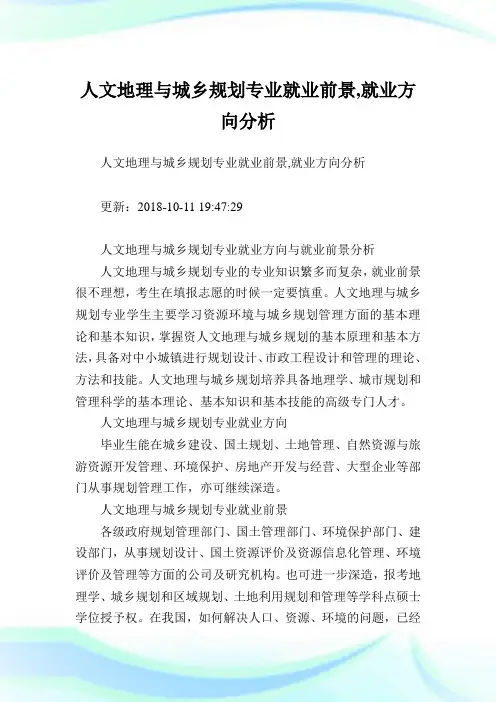 人文地理与城乡规划专业就业前景,就业方向分析

人文地理与城乡规划专业就业前景,就业方向分析

更新：2018-10-11 19:47:29

人文地理与城乡规划专业就业方向与就业前景分析

人文地理与城乡规划专业的专业知识繁多而复杂，就业前景很不理想，考生在填报志愿的时候一定要慎重。人文地理与城乡规划专业学生主要学习资源环境与城乡规划管理方面的基本理论和基本知识，掌握资人文地理与城乡规划的基本原理和基本方法，具备对中小城镇进行规划设计、市政工程设计和管理的理论、方法和技能。人文地理与城乡规划培养具备地理学、城市规划和管理科学的基本理论、基本知识和基本技能的高级专门人才。

人文地理与城乡规划专业就业方向

毕业生能在城乡建设、国土规划、土地管理、自然资源与旅游资源开发管理、环境保护、房地产开发与经营、大型企业等部门从事规划管理工作，亦可继续深造。

人文地理与城乡规划专业就业前景

各级政府规划管理部门、国土管理部门、环境保护部门、建设部门，从事规划设计、国土资源评价及资源信息化管理、环境评价及管理等方面的公司及研究机构。也可进一步深造，报考地理学、城乡规划和区域规划、土地利用规划和管理等学科点硕士学位授予权。在我国，如何解决人口、资源、环境的问题，已经